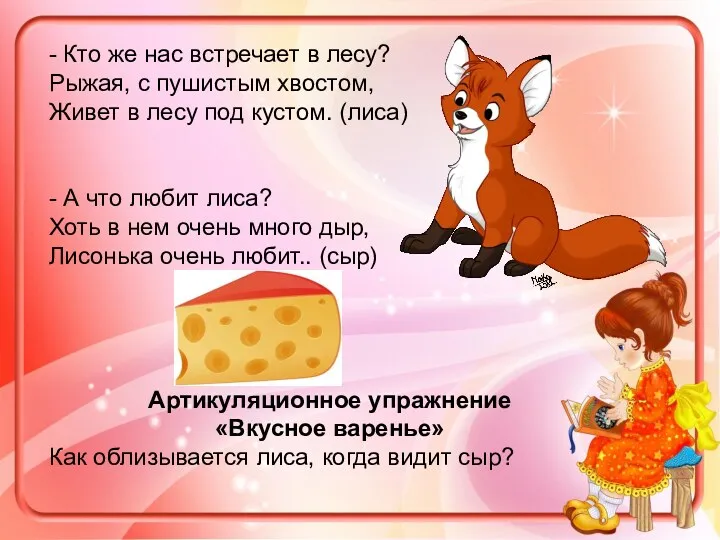 - Кто же нас встречает в лесу?
Рыжая, с пушистым хвостом,
Живет в лесу под кустом. (лиса)

- А что любит лиса?
Хоть в нем очень много дыр,
Лисонька очень любит.. (сыр)

Артикуляционное упражнение
«Вкусное варенье»
Как облизывается лиса, когда видит сыр?